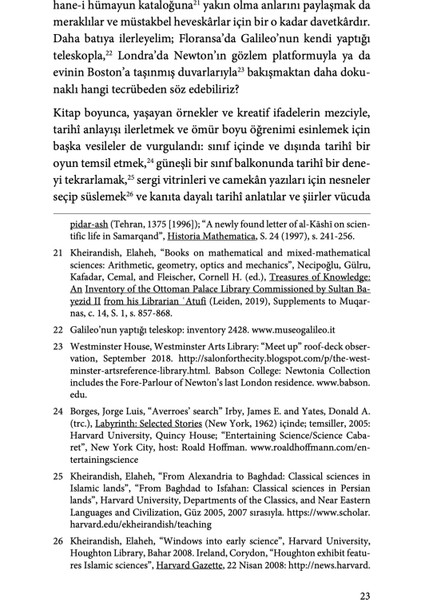 hane-i hümayun kataloğuna$^{21}$ yakın olma anlarını paylaşmak da meraklılar ve müstakbel heveskârlar için bir o kadar davetkârdır. Daha batıya ilerleyelim; Floransa'da Galileo'nun kendi yaptığı teleskopla,$^{22}$ Londra'da Newton'ın gözlem platformuyla ya da evinin Boston'a taşınmış duvarlarıyla$^{23}$ bakışmaktan daha dokunaklı hangi tecrübeden söz edebiliriz?

Kitap boyunca, yaşayan örnekler ve kreatif ifadelerin mezciyle, tarihî anlayışı ilerletmek ve ömür boyu öğrenimi esinlemek için başka vesileler de vurgulandı: sınıf içinde ve dışında tarihî bir oyun temsil etmek,$^{24}$ güneşli bir sınıf balkonunda tarihî bir deneyi tekrarlamak,$^{25}$ sergi vitrinleri ve camekân yazıları için nesneler seçip süslemek$^{26}$ ve kanıta dayalı tarihî anlatılar ve şiirler vücuda

pidar-ash (Tehran, 1375 [1996]); "A newly found letter of al-Kāshī on scientific life in Samarqand", Historia Mathematica, S. 24 (1997), s. 241-256.

21 Kheirandish, Elaheh, "Books on mathematical and mixed-mathematical sciences: Arithmetic, geometry, optics and mechanics", Necipoğlu, Gülru, Kafadar, Cemal, and Fleischer, Cornell H. (ed.), Treasures of Knowledge: An Inventory of the Ottoman Palace Library Commissioned by Sultan Bayezid II from his Librarian ʿAtufi (Leiden, 2019), Supplements to Muqarnas, c. 14, S. 1, s. 857-868.

22 Galileo'nun yaptığı teleskop: inventory 2428. www.museogalileo.it

23 Westminster House, Westminster Arts Library: "Meet up" roof-deck observation, September 2018. http://salonforthecity.blogspot.com/p/the-westminster-artsreference-library.html. Babson College: Newtonia Collection includes the Fore-Parlour of Newton's last London residence. www.babson.edu.

24 Borges, Jorge Luis, "Averroes' search" Irby, James E. and Yates, Donald A. (trc.), Labyrinth: Selected Stories (New York, 1962) içinde; temsiller, 2005: Harvard University, Quincy House; "Entertaining Science/Science Cabaret", New York City, host: Roald Hoffman. www.roaldhoffmann.com/entertainingscience

25 Kheirandish, Elaheh, "From Alexandria to Baghdad: Classical sciences in Islamic lands", "From Baghdad to Isfahan: Classical sciences in Persian lands", Harvard University, Departments of the Classics, and Near Eastern Languages and Civilization, Güz 2005, 2007 sırasıyla. https://www.scholar.harvard.edu/ekheirandish/teaching

26 Kheirandish, Elaheh, "Windows into early science", Harvard University, Houghton Library, Bahar 2008. Ireland, Corydon, "Houghton exhibit features Islamic sciences", Harvard Gazette, 22 Nisan 2008: http://news.harvard.

23